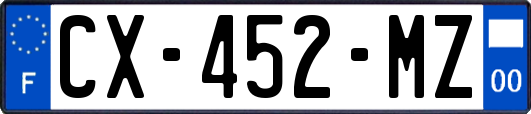 F
CX-452-MZ
00